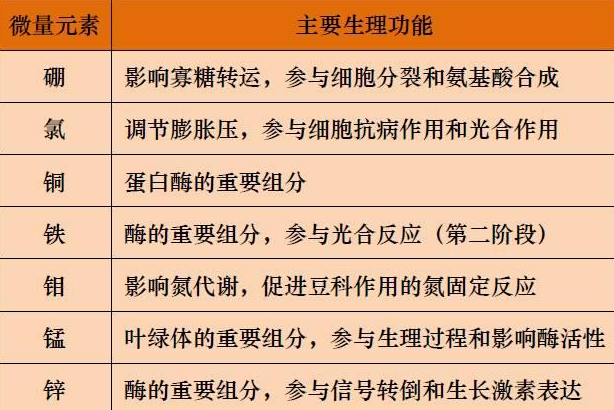 | 微量元素 | 主要生理功能 |
|---|---|
| 硼 | 影响寡糖转运，参与细胞分裂和氨基酸合成 |
| 氯 | 调节膨胀压，参与细胞抗病作用和光合作用 |
| 铜 | 蛋白酶的重要组分 |
| 铁 | 酶的重要组分，参与光合反应（第二阶段） |
| 钼 | 影响氮代谢，促进豆科作用的氮固定反应 |
| 锰 | 叶绿体的重要组分，参与生理过程和影响酶活性 |
| 锌 | 酶的重要组分，参与信号转倒和生长激素表达 |